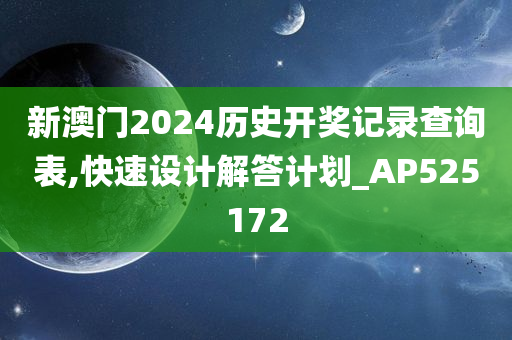 新澳门2024历史开奖记录查询表,快速设计解答计划_AP525172